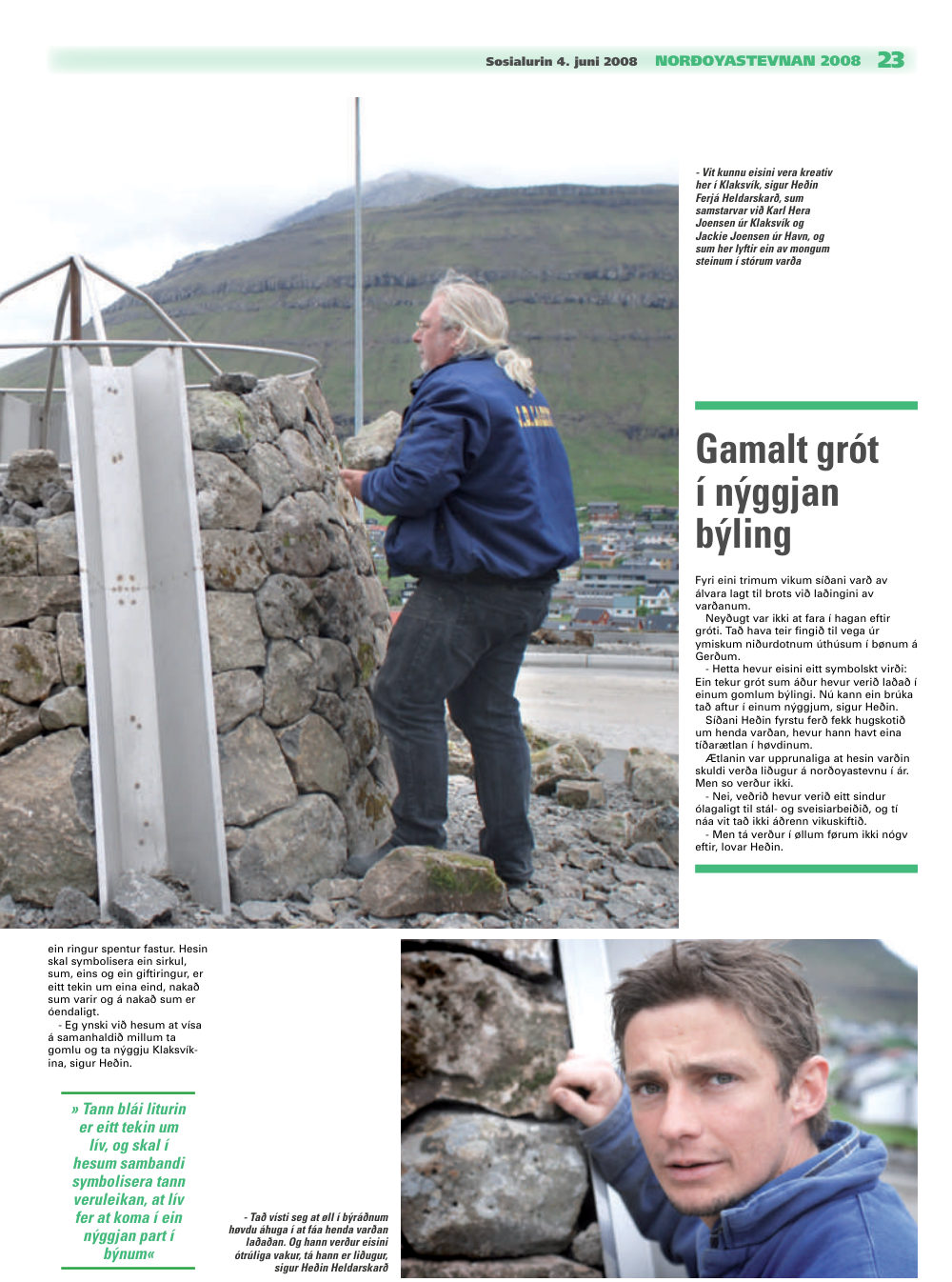 Sosialurin 4. juni 2008 NORÐOYASTEVNAN 2008 23

- Vit kunnu eisini vera kreativ her í Klaksvík, sigur Heðin Ferjá Heldarskarð, sum samstarvar við Karl Hera Joensen úr Klaksvík og Jackie Joensen úr Havn, og sum her lyftir ein av mongum steinum í stórum varða

Gamalt grót í nýggjan býling

Fyri eini trimum vikum síðani varð av álvara lagt til brots við laðingini av varðanum.

Neyðugt var ikki at fara í hagan eftir gróti. Tað hava teir fingið til vega úr ymiskum niðurdotnum úthúsum í bønum á Gerðum.

- Hetta hevur eisini eitt symbolskt virði: Ein tekur grót sum áður hevur verið laðað í einum gomlum býlingi. Nú kann ein brúka tað aftur í einum nýggjum, sigur Heðin.

Síðani Heðin fyrstu ferð fekk hugskotið um henda varðan, hevur hann havt eina tíðarætlan í høvdinum.

Ætlanin var upprunaliga at hesin varðin skuldi verða liðugur á norðoyastevnu í ár. Men so verður ikki.

- Nei, veðrið hevur verið eitt sindur ólagaligt til stál- og sveisiarbeiðið, og tí náa vit tað ikki áðrenn vikuskiftið.

- Men tá verður í øllum førum ikki nógv eftir, lovar Heðin.

ein ringur spentur fastur. Hesin skal symbolisera ein sirkul, sum, eins og ein giftiringur, er eitt tekin um eina eind, nakað sum varir og á nakað sum er óendaligt.

- Eg ynski við hesum at vísa á samanhaldið millum ta gomlu og ta nýggju Klaksvíkina, sigur Heðin.

» Tann blái liturin er eitt tekin um lív, og skal í hesum sambandi symbolisera tann veruleikan, at lív fer at koma í ein nýggjan part í býnum«

- Tað vísti seg at øll í býráðnum høvdu áhuga í at fáa henda varðan laðaðan. Og hann verður eisini ótrúliga vakur, tá hann er liðugur, sigur Heðin Heldarskarð